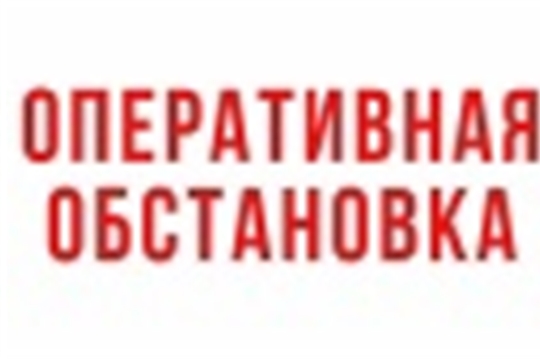 ОПЕРАТИВНАЯ ОБСТАНОВКА